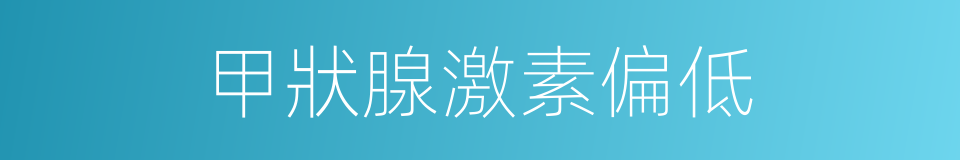 甲狀腺激素偏低